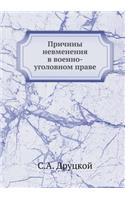 Причины невменения в военно-уголовном праве

С.А. Друцкой